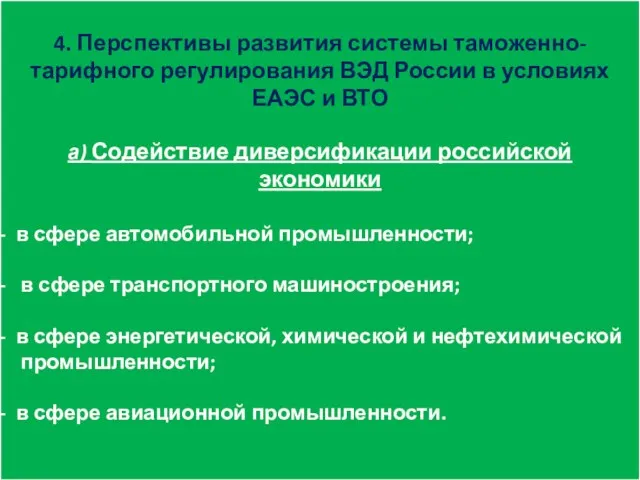 4. Перспективы развития системы таможенно-тарифного регулирования ВЭД России в условиях ЕАЭС и ВТО

а) Содействие диверсификации российской экономики

- в сфере автомобильной промышленности;

- в сфере транспортного машиностроения;

- в сфере энергетической, химической и нефтехимической промышленности;

- в сфере авиационной промышленности.